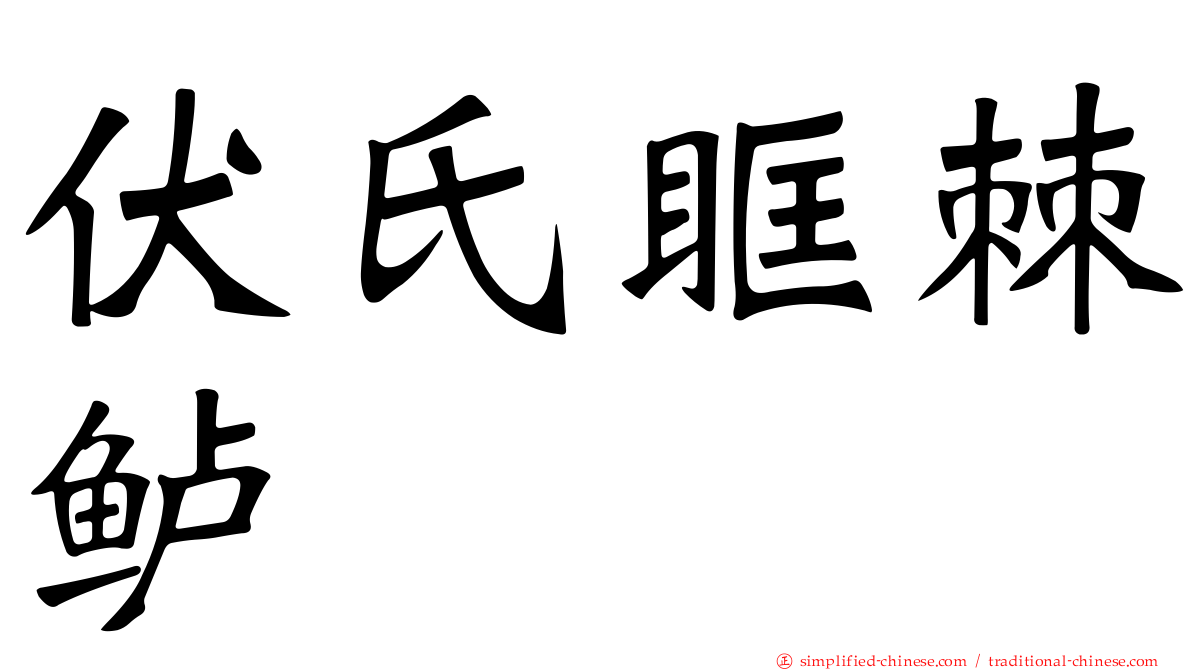 伏氏眶棘鲈

㊣ simplified-chinese.com / traditional-chinese.com